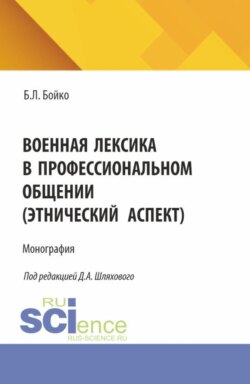 Б.Л. Бойко

ВОЕННАЯ ЛЕКСИКА В ПРОФЕССИОНАЛЬНОМ ОБЩЕНИИ (ЭТНИЧЕСКИЙ АСПЕКТ)

Монография

Под редакцией Д.А. Шляхового

RU SCIence
RUS-SCIENCE.RU